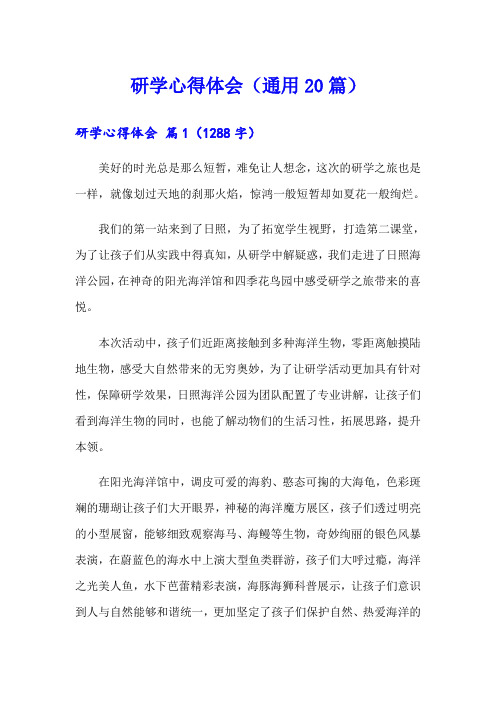 研学心得体会（通用20篇）

研学心得体会 篇1（1288字）

美好的时光总是那么短暂，难免让人想念，这次的研学之旅也是一样，就像划过天地的刹那火焰，惊鸿一般短暂却如夏花一般绚烂。

我们的第一站来到了日照，为了拓宽学生视野，打造第二课堂，为了让孩子们从实践中得真知，从研学中解疑惑，我们走进了日照海洋公园，在神奇的阳光海洋馆和四季花鸟园中感受研学之旅带来的喜悦。

本次活动中，孩子们近距离接触到多种海洋生物，零距离触摸陆地生物，感受大自然带来的无穷奥妙，为了让研学活动更加具有针对性，保障研学效果，日照海洋公园为团队配置了专业讲解，让孩子们看到海洋生物的同时，也能了解动物们的生活习性，拓展思路，提升本领。

在阳光海洋馆中，调皮可爱的海豹、憨态可掬的大海龟，色彩斑斓的珊瑚让孩子们大开眼界，神秘的海洋魔方展区，孩子们透过明亮的小型展窗，能够细致观察海马、海鳗等生物，奇妙绚丽的银色风暴表演，在蔚蓝色的海水中上演大型鱼类群游，孩子们大呼过瘾，海洋之光美人鱼，水下芭蕾精彩表演，海豚海狮科普展示，让孩子们意识到人与自然能够和谐统一，更加坚定了孩子们保护自然、热爱海洋的